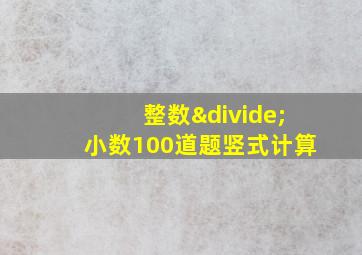 整数&divide;
小数100道题竖式计算